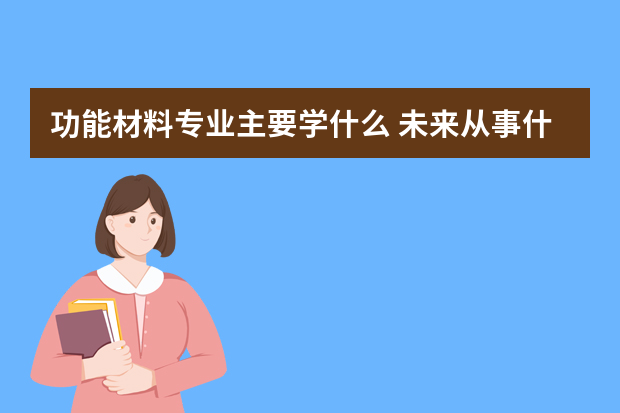 功能材料专业主要学什么 未来从事什